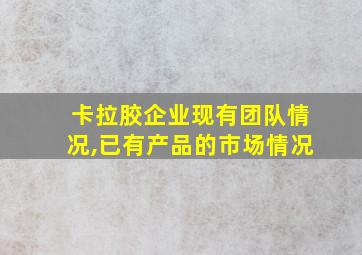 卡拉胶企业现有团队情况,已有产品的市场情况